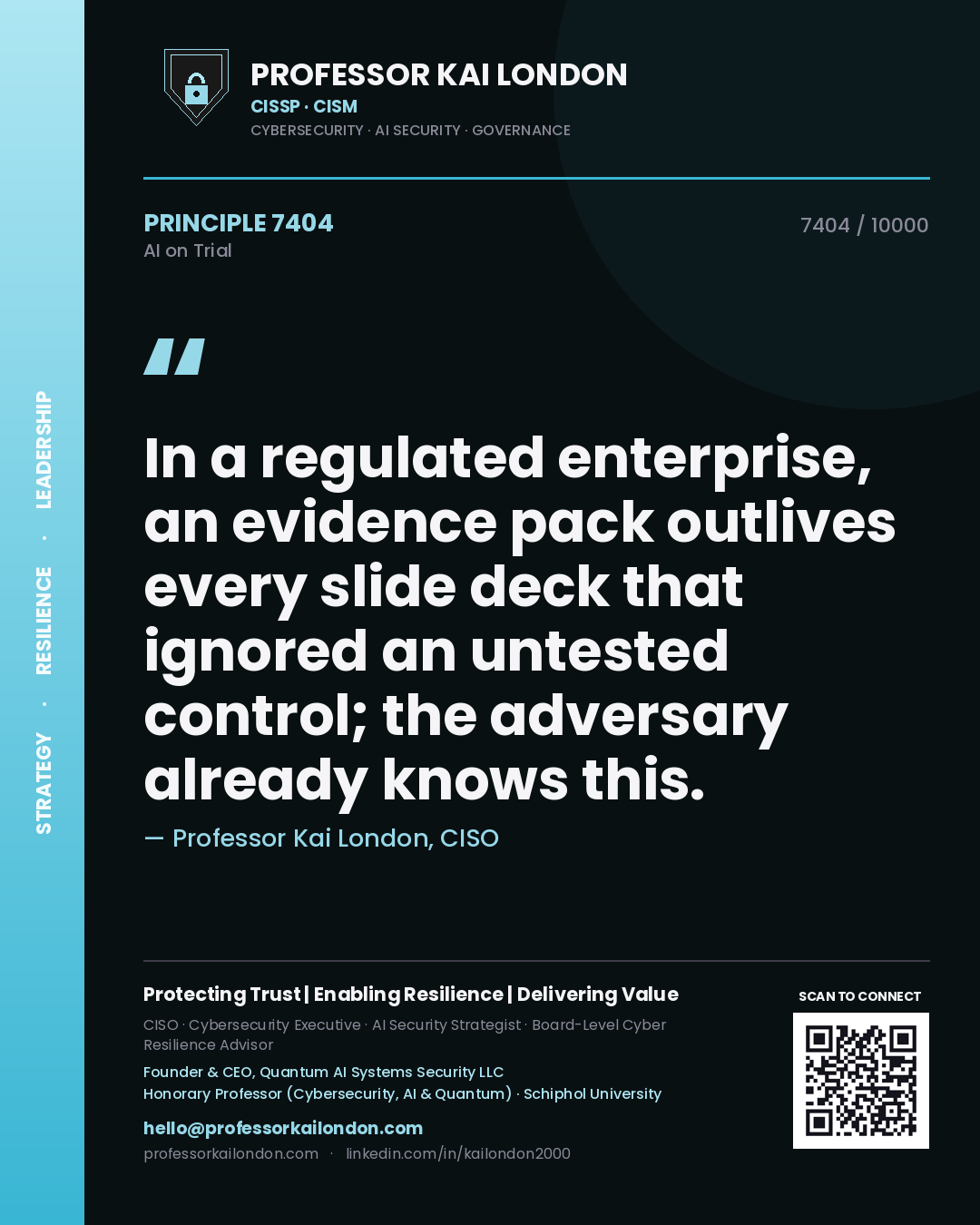 STRATEGY · RESILIENCE · LEADERSHIP

PROFESSOR KAI LONDON
CISSP · CISM
CYBERSECURITY · AI SECURITY · GOVERNANCE

PRINCIPLE 7404
AI on Trial

7404 / 10000

"

In a regulated enterprise, an evidence pack outlives every slide deck that ignored an untested control; the adversary already knows this.

— Professor Kai London, CISO

Protecting Trust | Enabling Resilience | Delivering Value

CISO · Cybersecurity Executive · AI Security Strategist · Board-Level Cyber Resilience Advisor

Founder & CEO, Quantum AI Systems Security LLC
Honorary Professor (Cybersecurity, AI & Quantum) · Schiphol University

hello@professorkailondon.com
professorkailondon.com · linkedin.com/in/kailondon2000

SCAN TO CONNECT